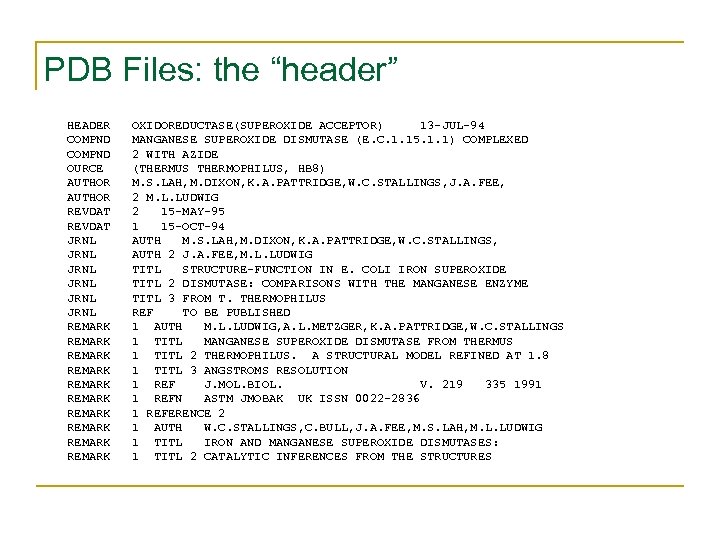 PDB Files: the "header"

HEADER OXIDOREDUCTASE(SUPEROXIDE ACCEPTOR) 13-JUL-94
COMPND MANGANESE SUPEROXIDE DISMUTASE (E.C.1.15.1.1) COMPLEXED
COMPND 2 WITH AZIDE
OURCE (THERMUS THERMOPHILUS, HB8)
AUTHOR M.S.LAH,M.DIXON,K.A.PATTRIDGE,W.C.STALLINGS,J.A.FEE,
AUTHOR 2 M.L.LUDWIG
REVDAT 2 15-MAY-95
REVDAT 1 15-OCT-94
JRNL AUTH M.S.LAH,M.DIXON,K.A.PATTRIDGE,W.C.STALLINGS,
JRNL AUTH 2 J.A.FEE,M.L.LUDWIG
JRNL TITL STRUCTURE-FUNCTION IN E. COLI IRON SUPEROXIDE
JRNL TITL 2 DISMUTASE: COMPARISONS WITH THE MANGANESE ENZYME
JRNL TITL 3 FROM T. THERMOPHILUS
JRNL REF TO BE PUBLISHED
REMARK 1 AUTH M.L.LUDWIG,A.L.METZGER,K.A.PATTRIDGE,W.C.STALLINGS
REMARK 1 TITL MANGANESE SUPEROXIDE DISMUTASE FROM THERMUS
REMARK 1 TITL 2 THERMOPHILUS. A STRUCTURAL MODEL REFINED AT 1.8
REMARK 1 TITL 3 ANGSTROMS RESOLUTION
REMARK 1 REF J.MOL.BIOL. V. 219 335 1991
REMARK 1 REFN ASTM JMOBAK UK ISSN 0022-2836
REMARK 1 REFERENCE 2
REMARK 1 AUTH W.C.STALLINGS,C.BULL,J.A.FEE,M.S.LAH,M.L.LUDWIG
REMARK 1 TITL IRON AND MANGANESE SUPEROXIDE DISMUTASES:
REMARK 1 TITL 2 CATALYTIC INFERENCES FROM THE STRUCTURES